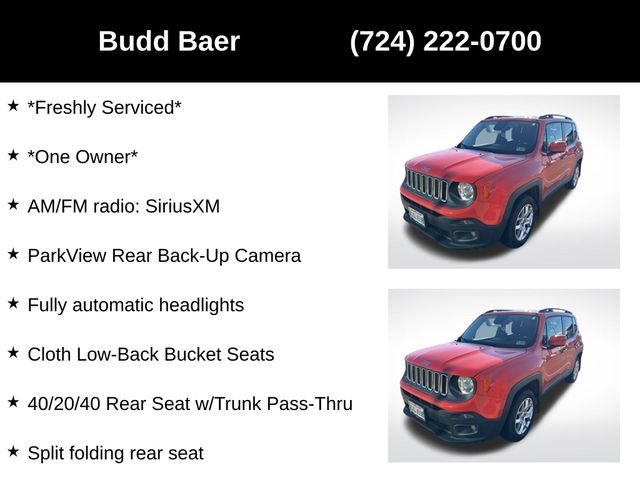 Budd Baer (724) 222-0700

★ *Freshly Serviced*

★ *One Owner*

★ AM/FM radio: SiriusXM

★ ParkView Rear Back-Up Camera

★ Fully automatic headlights

★ Cloth Low-Back Bucket Seats

★ 40/20/40 Rear Seat w/Trunk Pass-Thru

★ Split folding rear seat